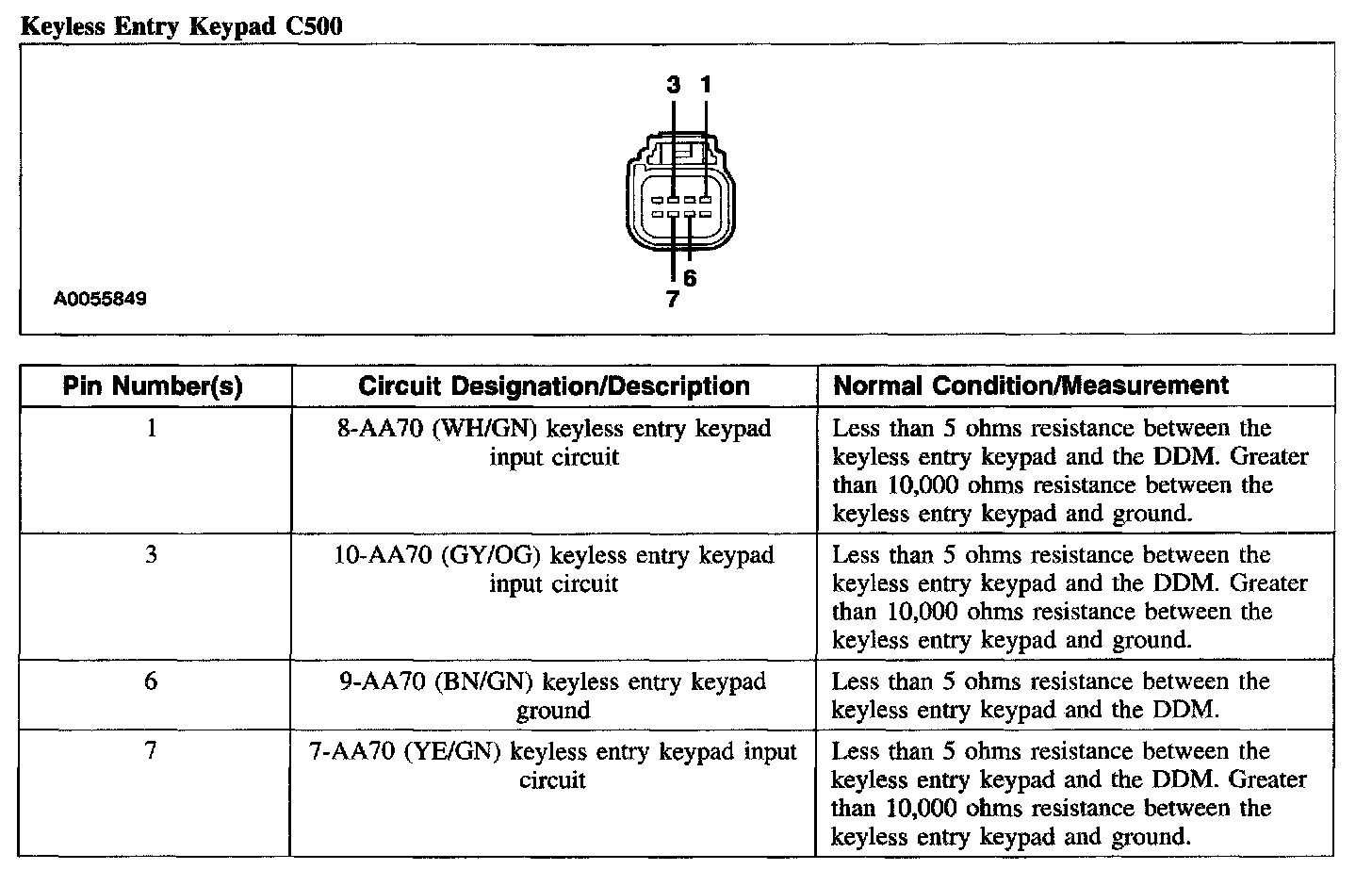 Keyless Entry Keypad C500

3 1

6
7

A0055849

| Pin Number(s) | Circuit Designation/Description | Normal Condition/Measurement |
|---|---|---|
| 1 | 8-AA70 (WH/GN) keyless entry keypad input circuit | Less than 5 ohms resistance between the keyless entry keypad and the DDM. Greater than 10,000 ohms resistance between the keyless entry keypad and ground. |
| 3 | 10-AA70 (GY/OG) keyless entry keypad input circuit | Less than 5 ohms resistance between the keyless entry keypad and the DDM. Greater than 10,000 ohms resistance between the keyless entry keypad and ground. |
| 6 | 9-AA70 (BN/GN) keyless entry keypad ground | Less than 5 ohms resistance between the keyless entry keypad and the DDM. |
| 7 | 7-AA70 (YE/GN) keyless entry keypad input circuit | Less than 5 ohms resistance between the keyless entry keypad and the DDM. Greater than 10,000 ohms resistance between the keyless entry keypad and ground. |